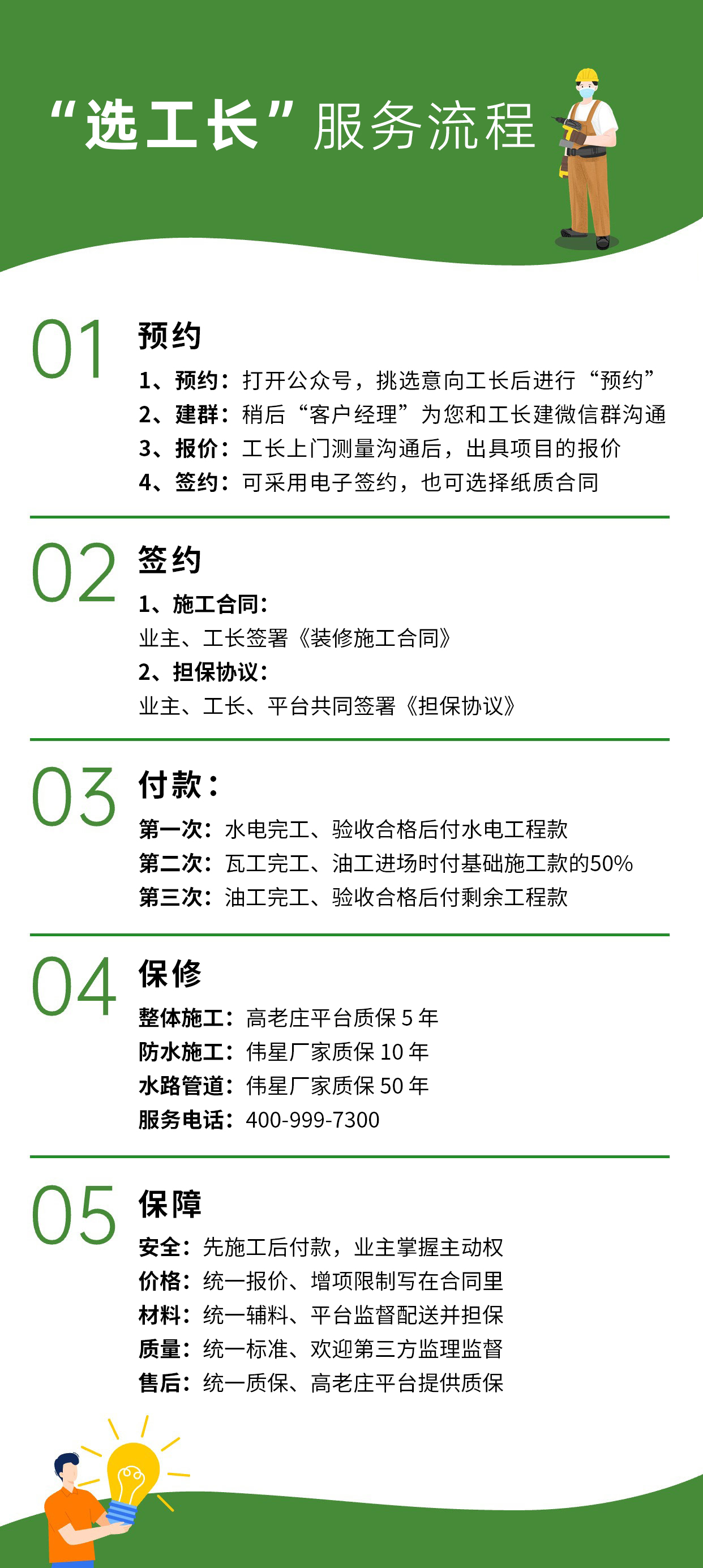 “选工长”服务流程

01
预约
1、预约：打开公众号，挑选意向工长后进行“预约”
2、建群：稍后“客户经理”为您和工长建微信群沟通
3、报价：工长上门测量沟通后，出具项目的报价
4、签约：可采用电子签约，也可选择纸质合同

02
签约
1、施工合同：
业主、工长签署《装修施工合同》
2、担保协议：
业主、工长、平台共同签署《担保协议》

03
付款：
第一次：水电完工、验收合格后付水电工程款
第二次：瓦工完工、油工进场时付基础施工款的50%
第三次：油工完工、验收合格后付剩余工程款

04
保修
整体施工：高老庄平台质保 5 年
防水施工：伟星厂家质保 10 年
水路管道：伟星厂家质保 50 年
服务电话：400-999-7300

05
保障
安全：先施工后付款，业主掌握主动权
价格：统一报价、增项限制写在合同里
材料：统一辅料、平台监督配送并担保
质量：统一标准、欢迎第三方监理监督
售后：统一质保、高老庄平台提供质保